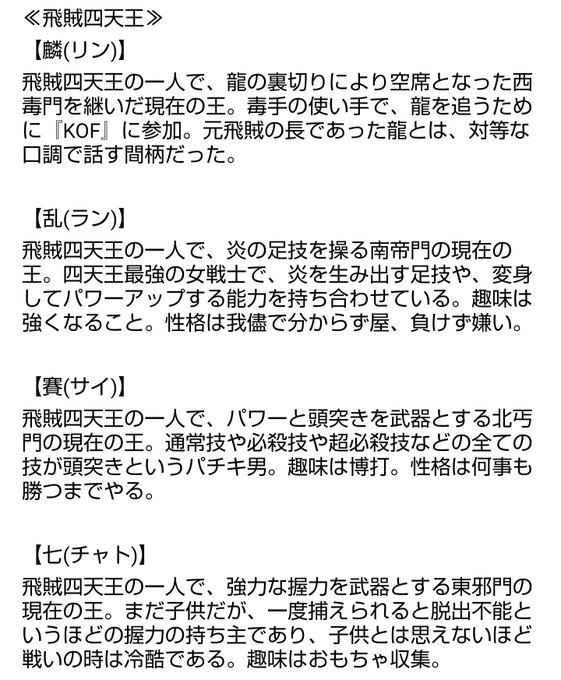 ≪飛賊四天王≫
【麟(リン)】
飛賊四天王の一人で、龍の裏切りにより空席となった西毒門を継いだ現在の王。毒手の使い手で、龍を追うために『KOF』に参加。元飛賊の長であった龍とは、対等な口調で話す間柄だった。

【乱(ラン)】
飛賊四天王の一人で、炎の足技を操る南帝門の現在の王。四天王最強の女戦士で、炎を生み出す足技や、変身してパワーアップする能力を持ち合わせている。趣味は強くなること。性格は我儘で分からず屋、負けず嫌い。

【賽(サイ)】
飛賊四天王の一人で、パワーと頭突きを武器とする北丐門の現在の王。通常技や必殺技や超必殺技などの全ての技が頭突きというパチキ男。趣味は博打。性格は何事も勝つまでやる。

【七(チャト)】
飛賊四天王の一人で、強力な握力を武器とする東邪門の現在の王。まだ子供だが、一度捕えられると脱出不能というほどの握力の持ち主であり、子供とは思えないほど戦いの時は冷酷である。趣味はおもちゃ収集。